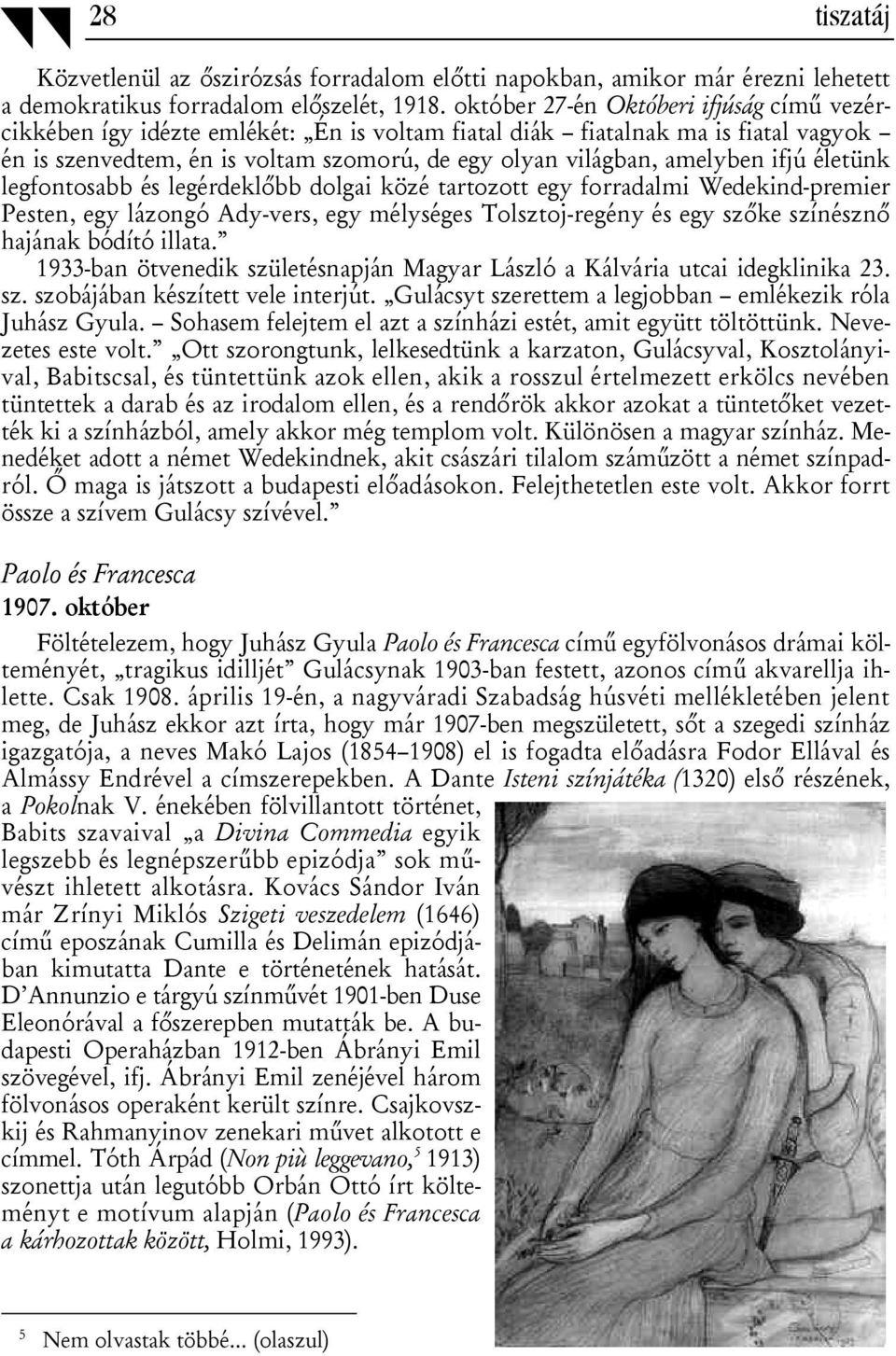 28 tiszatáj

Közvetlenül az őszirózsás forradalom előtti napokban, amikor már érezni lehetett a demokratikus forradalom előszelét, 1918. október 27-én Októberi ifjúság című vezércikkében így idézte emlékét: „Én is voltam fiatal diák – fiatalnak ma is fiatal vagyok – én is szenvedtem, én is voltam szomorú, de egy olyan világban, amelyben ifjú életünk legfontosabb és legérdeklőbb dolgai közé tartozott egy forradalmi Wedekind-premier Pesten, egy lázongó Ady-vers, egy mélységes Tolsztoj-regény és egy szőke színésznő hajának bódító illata.”

1933-ban ötvenedik születésnapján Magyar László a Kálvária utcai idegklinika 23. sz. szobájában készített vele interjút. „Gulácsyt szerettem a legjobban – emlékezik róla Juhász Gyula. – Sohasem felejtem el azt a színházi estét, amit együtt töltöttünk. Nevezetes este volt.” „Ott szorongtunk, lelkesedtünk a karzaton, Gulácsyval, Kosztolányival, Babitscsal, és tüntettünk azok ellen, akik a rosszul értelmezett erkölcs nevében tüntettek a darab és az irodalom ellen, és a rendőrök akkor azokat a tüntetőket vezették ki a színházból, amely akkor még templom volt. Különösen a magyar színház. Menedéket adott a német Wedekindnek, akit császári tilalom száműzött a német színpadról. Ő maga is játszott a budapesti előadásokon. Felejthetetlen este volt. Akkor forrt össze a szívem Gulácsy szívével.”

Paolo és Francesca
1907. október

Föltételezem, hogy Juhász Gyula Paolo és Francesca című egyfölvonásos drámai költeményét, „tragikus idilljét” Gulácsynak 1903-ban festett, azonos című akvarellja ihlette. Csak 1908. április 19-én, a nagyváradi Szabadság húsvéti mellékletében jelent meg, de Juhász ekkor azt írta, hogy már 1907-ben megszületett, sőt a szegedi színház igazgatója, a neves Makó Lajos (1854–1908) el is fogadta előadásra Fodor Ellával és Almássy Endrével a címszerepekben. A Dante Isteni színjátéka (1320) első részének, a Pokolnak V. énekében fölvillantott történet, Babits szavaival „a Divina Commedia egyik legszebb és legnépszerűbb epizódja” sok művészt ihletett alkotásra. Kovács Sándor Iván már Zrínyi Miklós Szigeti veszedelem (1646) című eposzának Cumilla és Delimán epizódjában kimutatta Dante e történetének hatását. D’Annunzio e tárgyú színművét 1901-ben Duse Eleonórával a főszerepben mutatták be. A budapesti Operaházban 1912-ben Ábrányi Emil szövegével, ifj. Ábrányi Emil zenéjével három fölvonásos operaként került színre. Csajkovszkij és Rahmanyinov zenekari művet alkotott e címmel. Tóth Árpád (Non più leggevano,$^5$ 1913) szonettja után legutóbb Orbán Ottó írt költeményt e motívum alapján (Paolo és Francesca a kárhozottak között, Holmi, 1993).

$^5$ Nem olvastak többé... (olaszul)